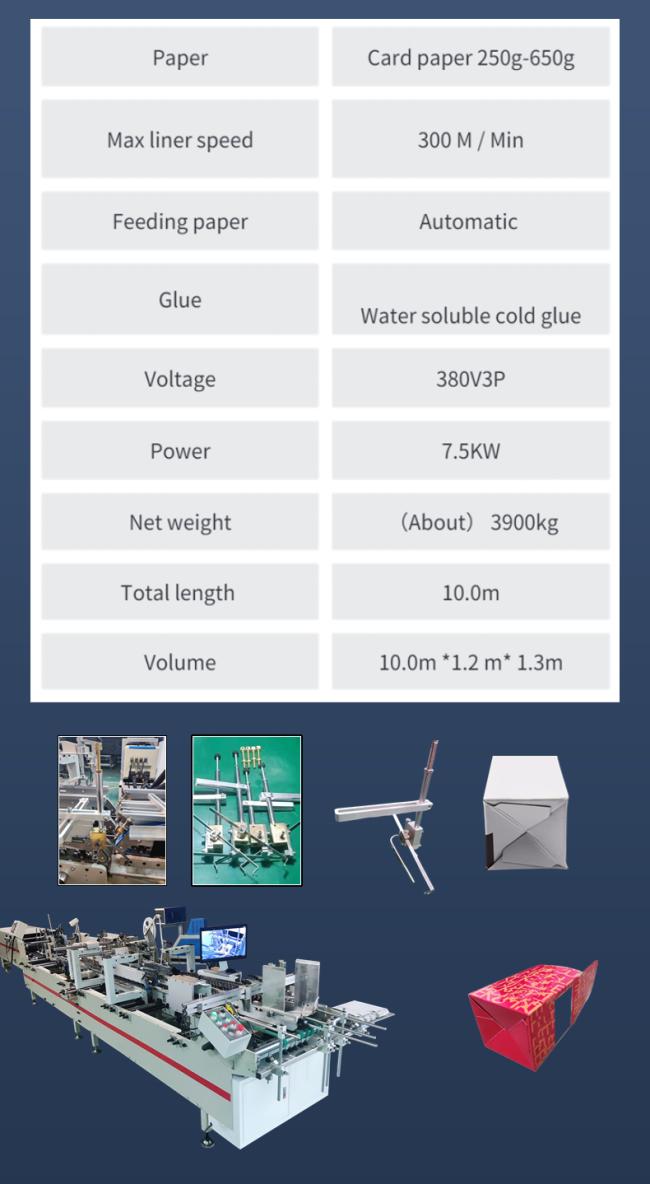 | Paper | Card paper 250g-650g |
|---|---|
| Max liner speed | 300 M / Min |
| Feeding paper | Automatic |
| Glue | Water soluble cold glue |
| Voltage | 380V3P |
| Power | 7.5KW |
| Net weight | （About） 3900kg |
| Total length | 10.0m |
| Volume | 10.0m *1.2 m* 1.3m |